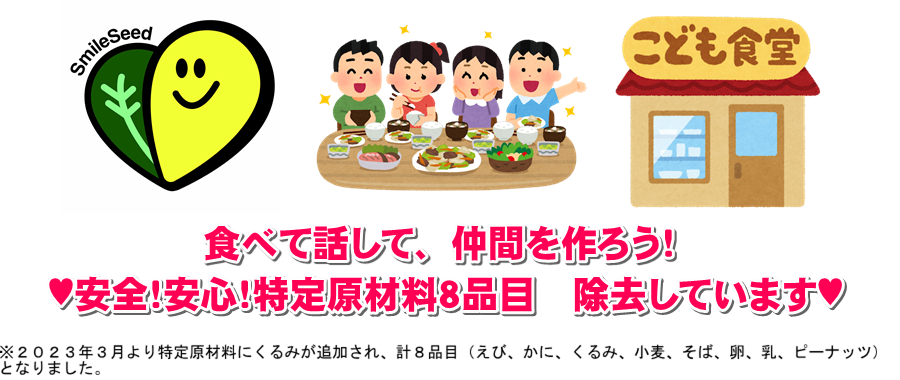 SmileSeed

こども食堂

食べて話して、仲間を作ろう!

♥安全!安心!特定原材料8品目　除去しています♥

※２０２３年３月より特定原材料にくるみが追加され、計８品目（えび、かに、くるみ、小麦、そば、卵、乳、ピーナッツ）となりました。